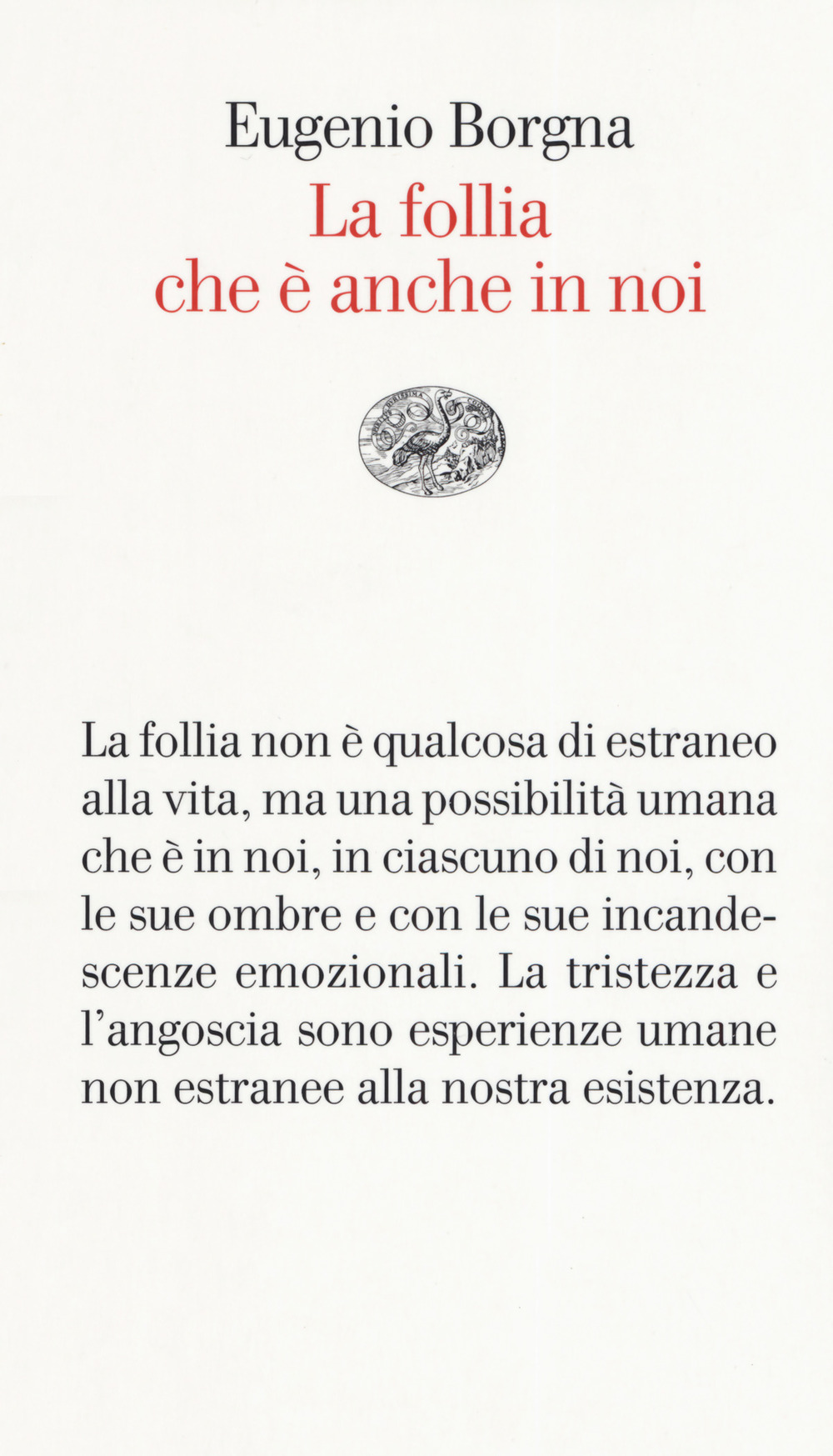 Eugenio Borgna
La follia
che è anche in noi

La follia non è qualcosa di estraneo alla vita, ma una possibilità umana che è in noi, in ciascuno di noi, con le sue ombre e con le sue incandescenze emozionali. La tristezza e l'angoscia sono esperienze umane non estranee alla nostra esistenza.